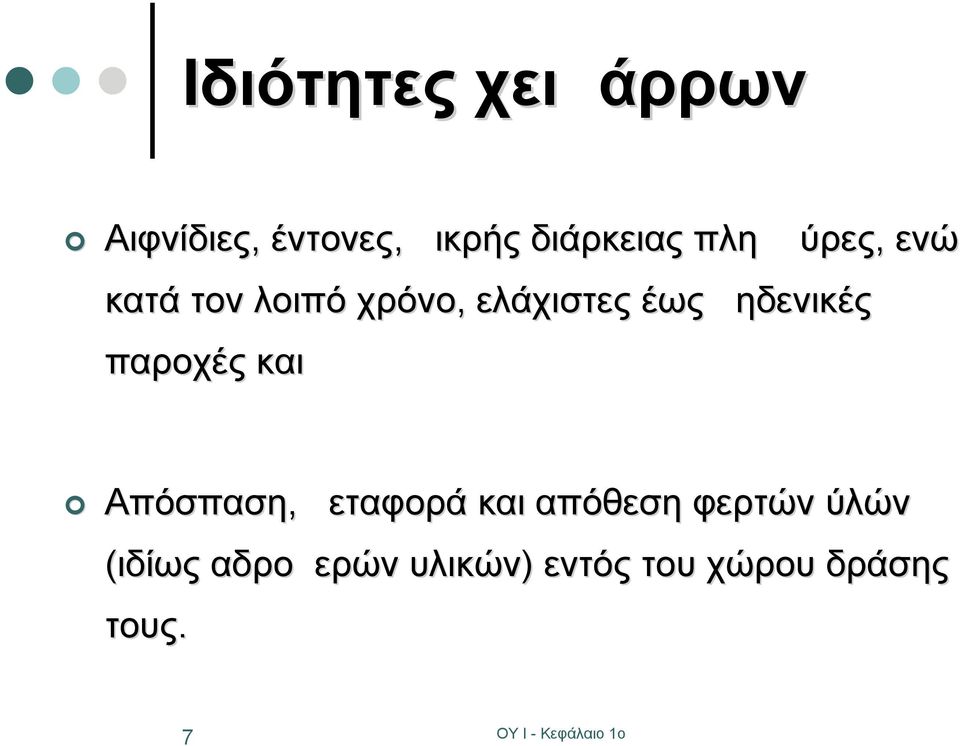 Ιδιότητες χει άρρων

Αιφνίδιες, έντονες, ικρής διάρκειας πλη ύρες, ενώ κατά τον λοιπό χρόνο, ελάχιστες έως ηδενικές παροχές και

Απόσπαση, εταφορά και απόθεση φερτών ύλών (ιδίως αδρο ερών υλικών) εντός του χώρου δράσης τους.

7

ΟΥ Ι - Κεφάλαιο 1ο